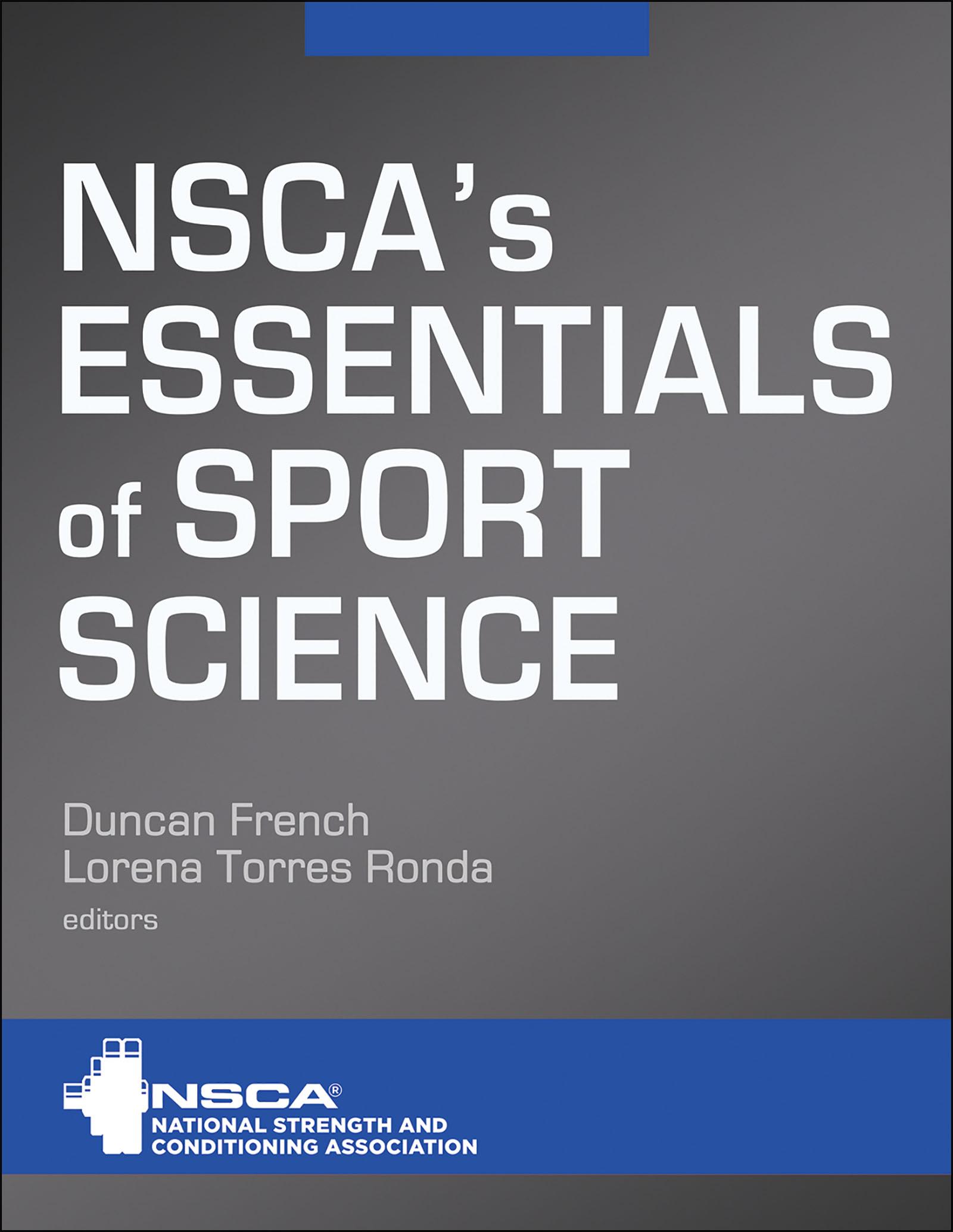 NSCA's ESSENTIALS of SPORT SCIENCE

Duncan French
Lorena Torres Ronda
editors

NSCA®
NATIONAL STRENGTH AND CONDITIONING ASSOCIATION